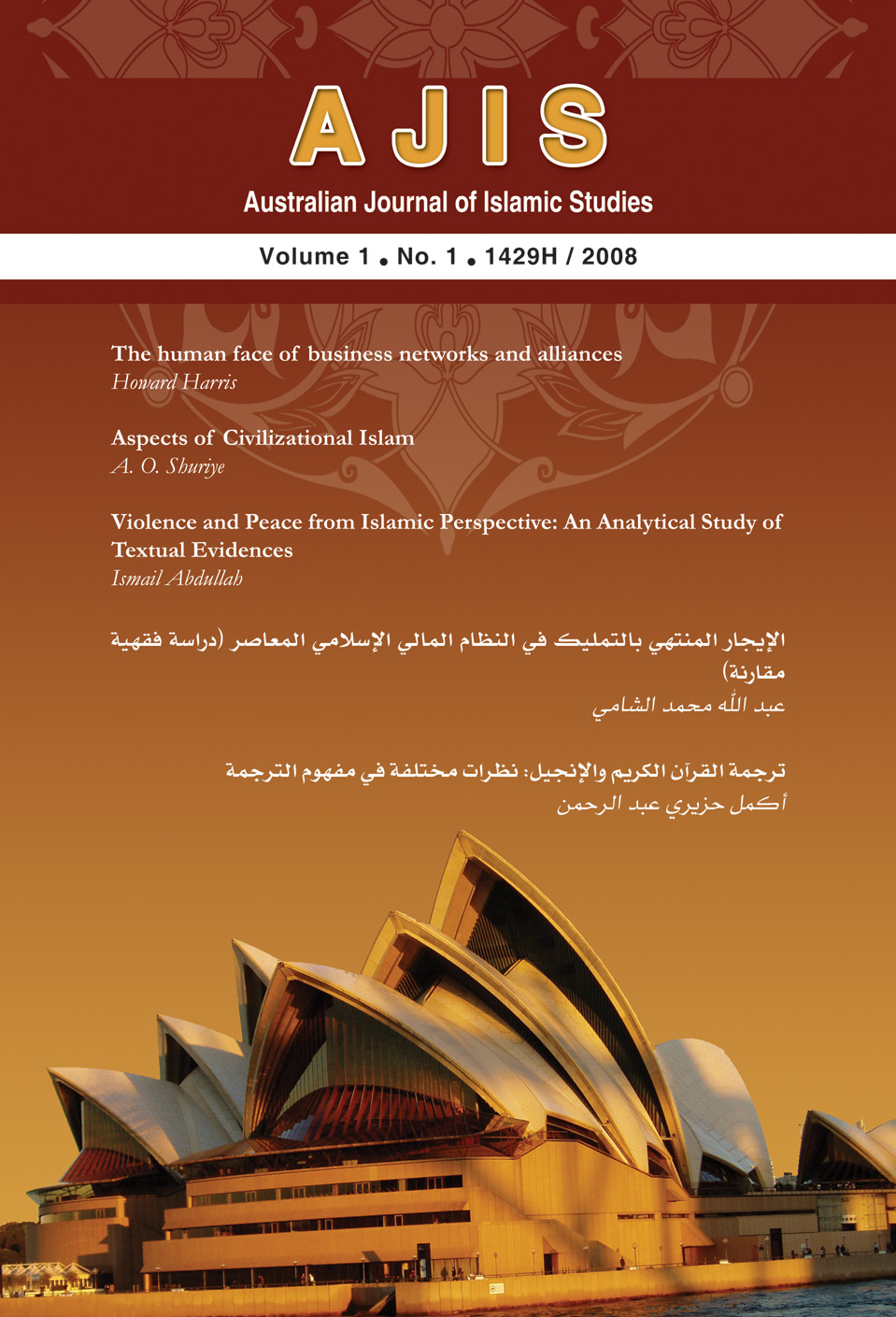 AJIS
Australian Journal of Islamic Studies

Volume 1 • No. 1 • 1429H / 2008

The human face of business networks and alliances
Howard Harris

Aspects of Civilizational Islam
A. O. Shuriye

Violence and Peace from Islamic Perspective: An Analytical Study of Textual Evidences
Ismail Abdullah

الإيجار المنتهي بالتمليك في النظام المالي الإسلامي المعاصر (دراسة فقهية مقارنة)
عبد الله محمد الشامي

ترجمة القرآن الكريم والإنجيل: نظرات مختلفة في مفهوم الترجمة
أكمل حزيري عبد الرحمن